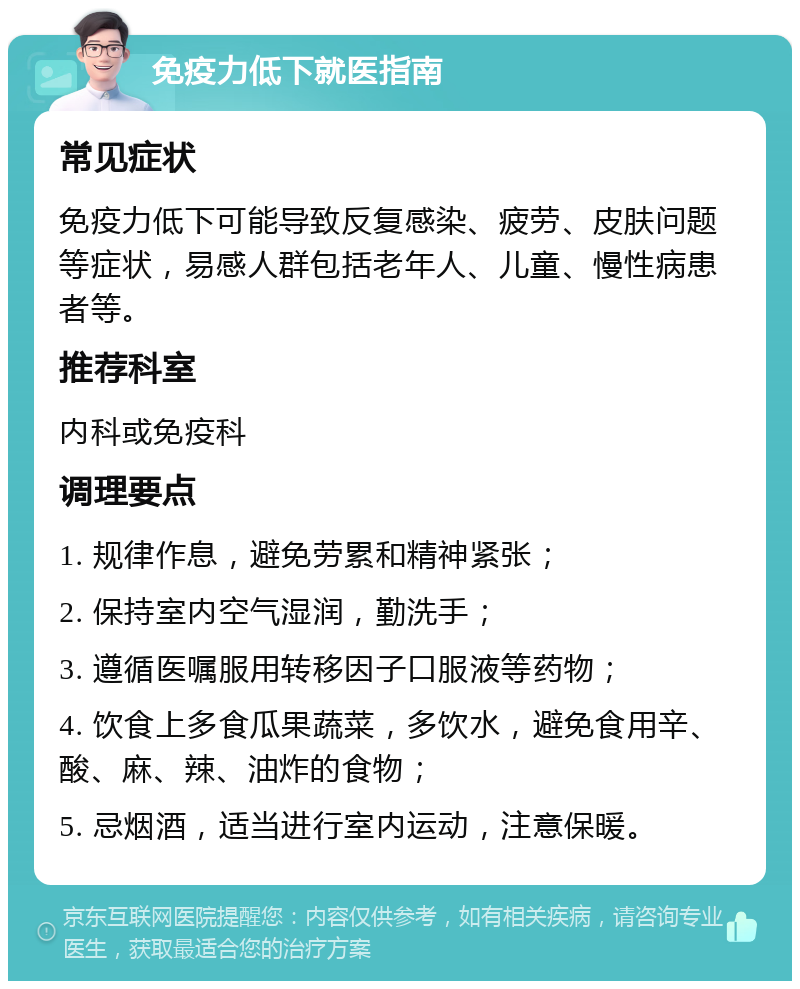 免疫力低下就医指南

常见症状

免疫力低下可能导致反复感染、疲劳、皮肤问题等症状，易感人群包括老年人、儿童、慢性病患者等。

推荐科室

内科或免疫科

调理要点

1. 规律作息，避免劳累和精神紧张；

2. 保持室内空气湿润，勤洗手；

3. 遵循医嘱服用转移因子口服液等药物；

4. 饮食上多食瓜果蔬菜，多饮水，避免食用辛、酸、麻、辣、油炸的食物；

5. 忌烟酒，适当进行室内运动，注意保暖。

京东互联网医院提醒您：内容仅供参考，如有相关疾病，请咨询专业医生，获取最适合您的治疗方案